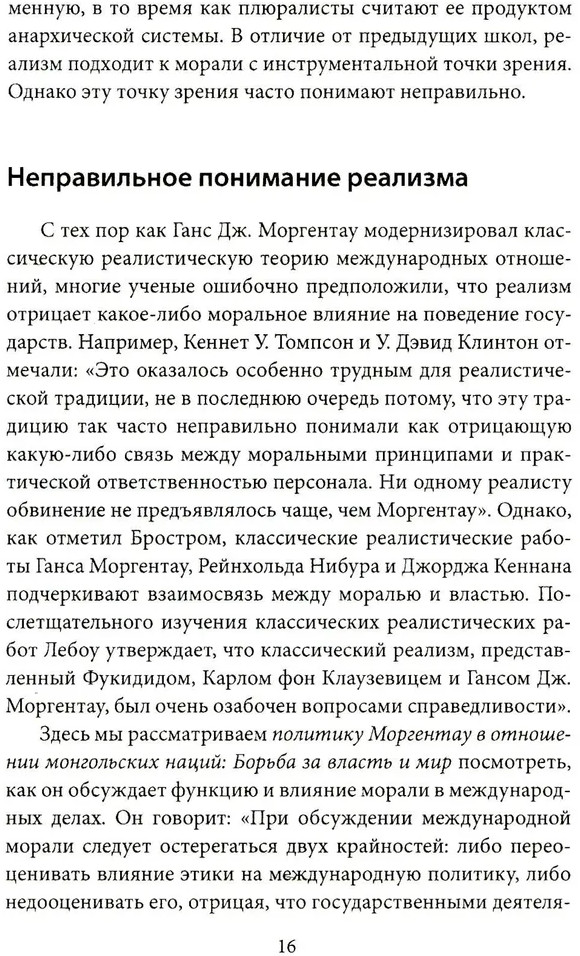 менную, в то время как плюралисты считают ее продуктом анархической системы. В отличие от предыдущих школ, реализм подходит к морали с инструментальной точки зрения. Однако эту точку зрения часто понимают неправильно.

Неправильное понимание реализма

С тех пор как Ганс Дж. Моргентау модернизировал классическую реалистическую теорию международных отношений, многие ученые ошибочно предположили, что реализм отрицает какое-либо моральное влияние на поведение государств. Например, Кеннет У. Томпсон и У. Дэвид Клинтон отмечали: «Это оказалось особенно трудным для реалистической традиции, не в последнюю очередь потому, что эту традицию так часто неправильно понимали как отрицающую какую-либо связь между моральными принципами и практической ответственностью персонала. Ни одному реалисту обвинение не предъявлялось чаще, чем Моргентау». Однако, как отметил Бростром, классические реалистические работы Ганса Моргентау, Рейнхольда Нибура и Джорджа Кеннана подчеркивают взаимосвязь между моралью и властью. Послетщательного изучения классических реалистических работ Лебоу утверждает, что классический реализм, представленный Фукидидом, Карлом фон Клаузевицем и Гансом Дж. Моргентау, был очень озабочен вопросами справедливости».

Здесь мы рассматриваем политику Моргентау в отношении монгольских наций: Борьба за власть и мир посмотреть, как он обсуждает функцию и влияние морали в международных делах. Он говорит: «При обсуждении международной морали следует остерегаться двух крайностей: либо переоценивать влияние этики на международную политику, либо недооценивать его, отрицая, что государственными деятеля-

16